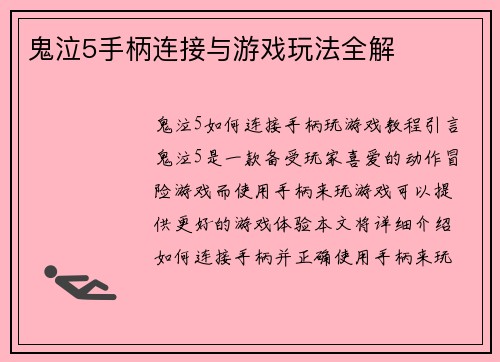 鬼泣5手柄连接与游戏玩法全解

鬼泣5如何连接手柄玩游戏教程引言鬼泣5是一款备受玩家喜爱的动作冒险游戏而使用手柄来玩游戏可以提供更好的游戏体验本文将详细介绍如何连接手柄并正确使用手柄来玩